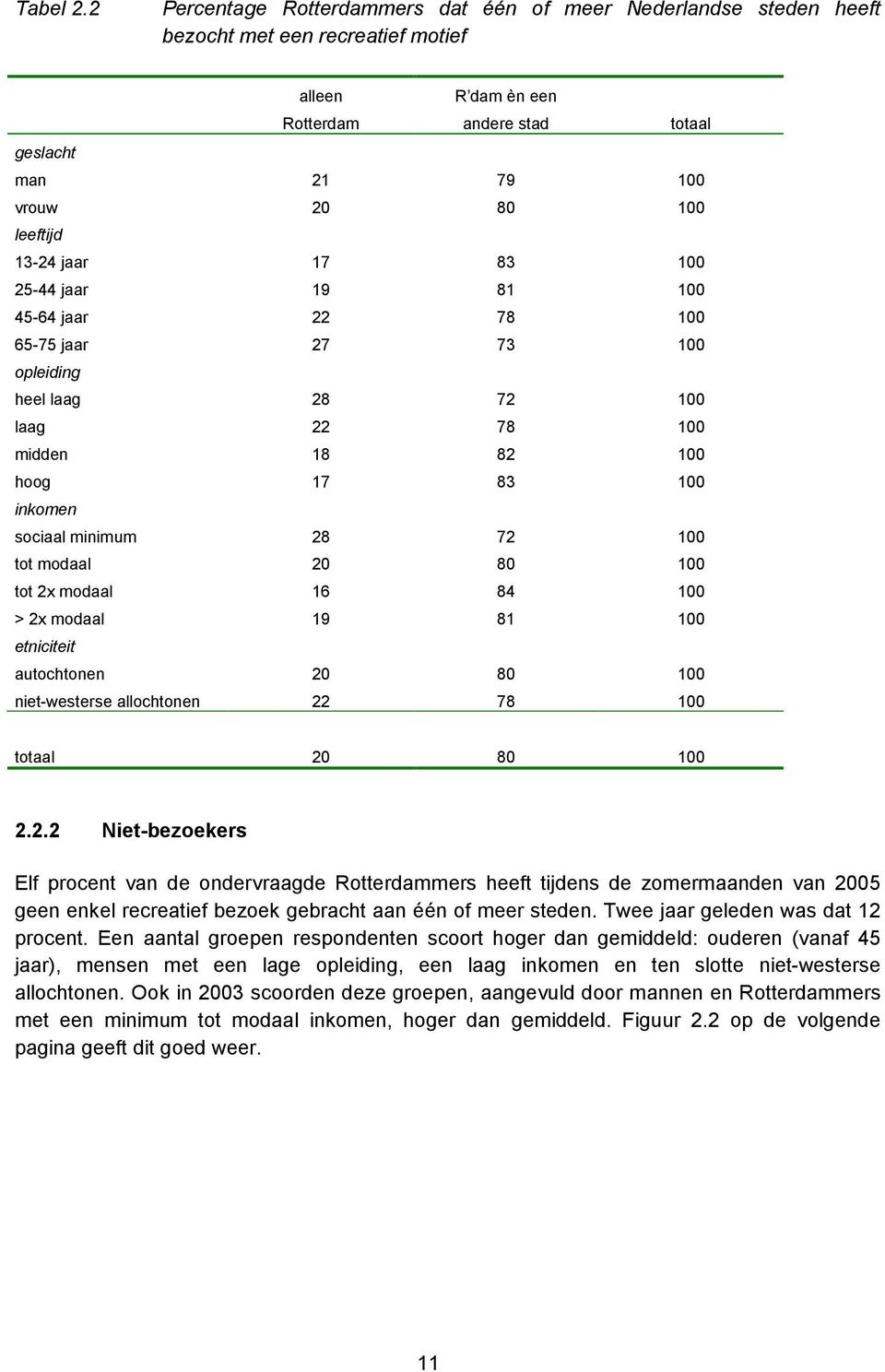 Tabel 2.2 Percentage Rotterdammers dat één of meer Nederlandse steden heeft bezocht met een recreatief motief

| | alleen Rotterdam | R'dam èn een andere stad | totaal |
|---|---|---|---|
| geslacht | | | |
| man | 21 | 79 | 100 |
| vrouw | 20 | 80 | 100 |
| leeftijd | | | |
| 13-24 jaar | 17 | 83 | 100 |
| 25-44 jaar | 19 | 81 | 100 |
| 45-64 jaar | 22 | 78 | 100 |
| 65-75 jaar | 27 | 73 | 100 |
| opleiding | | | |
| heel laag | 28 | 72 | 100 |
| laag | 22 | 78 | 100 |
| midden | 18 | 82 | 100 |
| hoog | 17 | 83 | 100 |
| inkomen | | | |
| sociaal minimum | 28 | 72 | 100 |
| tot modaal | 20 | 80 | 100 |
| tot 2x modaal | 16 | 84 | 100 |
| > 2x modaal | 19 | 81 | 100 |
| etniciteit | | | |
| autochtonen | 20 | 80 | 100 |
| niet-westerse allochtonen | 22 | 78 | 100 |
| totaal | 20 | 80 | 100 |

2.2.2 Niet-bezoekers

Elf procent van de ondervraagde Rotterdammers heeft tijdens de zomermaanden van 2005 geen enkel recreatief bezoek gebracht aan één of meer steden. Twee jaar geleden was dat 12 procent. Een aantal groepen respondenten scoort hoger dan gemiddeld: ouderen (vanaf 45 jaar), mensen met een lage opleiding, een laag inkomen en ten slotte niet-westerse allochtonen. Ook in 2003 scoorden deze groepen, aangevuld door mannen en Rotterdammers met een minimum tot modaal inkomen, hoger dan gemiddeld. Figuur 2.2 op de volgende pagina geeft dit goed weer.

11